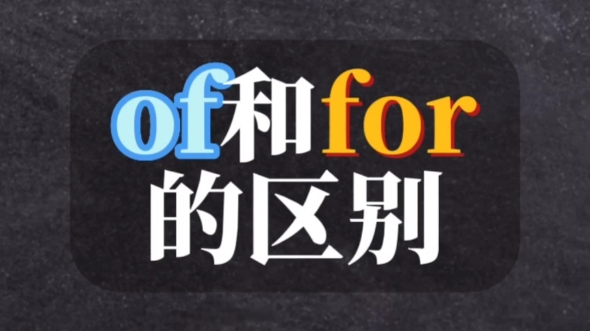 of和for
的区别